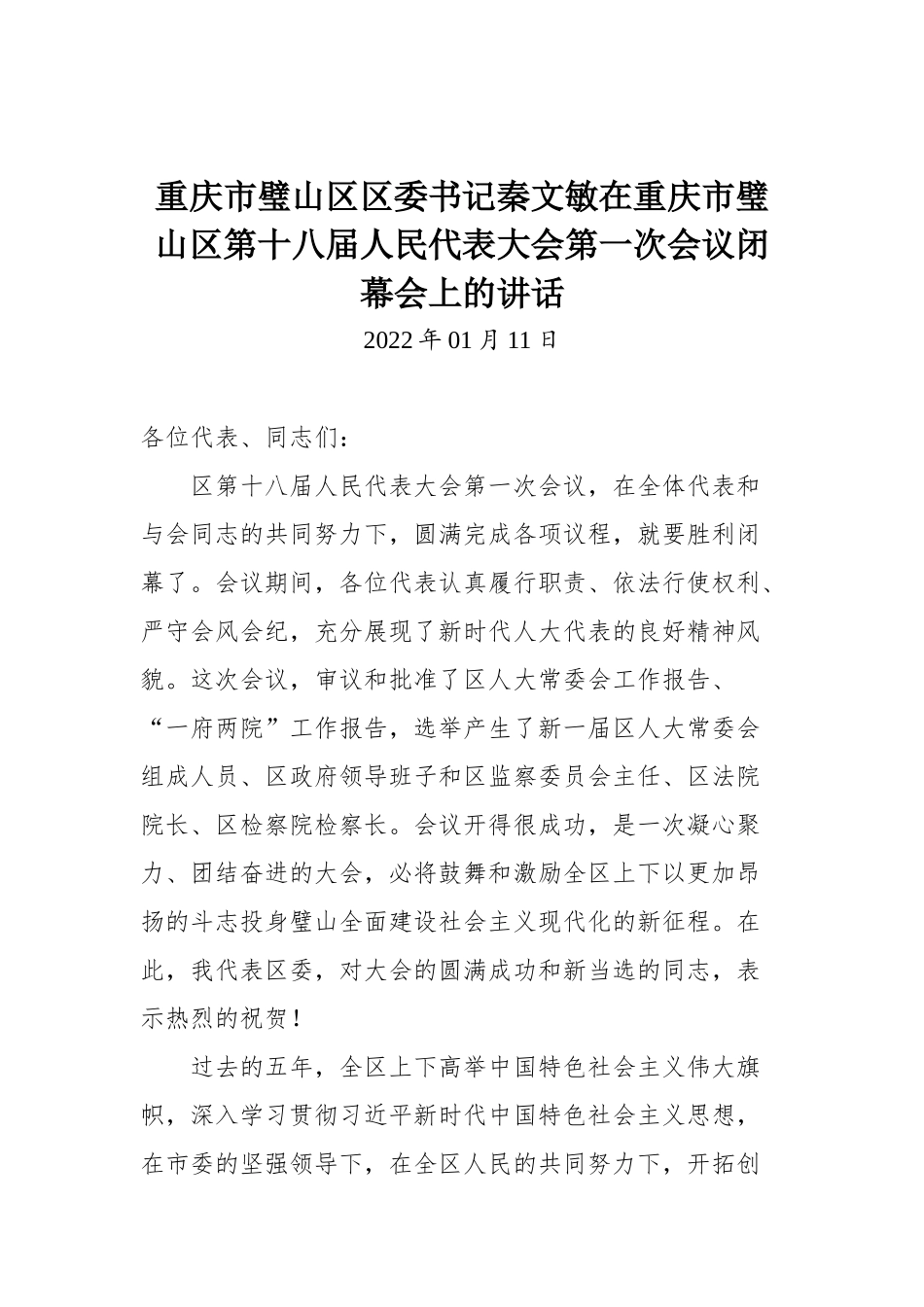 重庆市璧山区区委书记秦文敏在重庆市璧山区第十八届人民代表大会第一次会议闭幕会上的讲话

2022 年 01 月 11 日

各位代表、同志们：

区第十八届人民代表大会第一次会议，在全体代表和与会同志的共同努力下，圆满完成各项议程，就要胜利闭幕了。会议期间，各位代表认真履行职责、依法行使权利、严守会风会纪，充分展现了新时代人大代表的良好精神风貌。这次会议，审议和批准了区人大常委会工作报告、“一府两院”工作报告，选举产生了新一届区人大常委会组成人员、区政府领导班子和区监察委员会主任、区法院院长、区检察院检察长。会议开得很成功，是一次凝心聚力、团结奋进的大会，必将鼓舞和激励全区上下以更加昂扬的斗志投身璧山全面建设社会主义现代化的新征程。在此，我代表区委，对大会的圆满成功和新当选的同志，表示热烈的祝贺！

过去的五年，全区上下高举中国特色社会主义伟大旗帜，深入学习贯彻习近平新时代中国特色社会主义思想，在市委的坚强领导下，在全区人民的共同努力下，开拓创